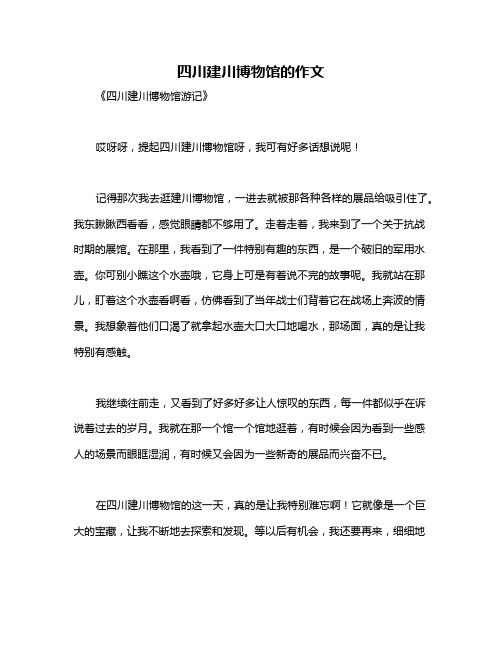 四川建川博物馆的作文

《四川建川博物馆游记》

哎呀呀，提起四川建川博物馆呀，我可有好多话想说呢！

记得那次我去逛建川博物馆，一进去就被那各种各样的展品给吸引住了。我东瞅瞅西看看，感觉眼睛都不够用了。走着走着，我来到了一个关于抗战时期的展馆。在那里，我看到了一件特别有趣的东西，是一个破旧的军用水壶。你可别小瞧这个水壶哦，它身上可是有着说不完的故事呢。我就站在那儿，盯着这个水壶看啊看，仿佛看到了当年战士们背着它在战场上奔波的情景。我想象着他们口渴了就拿起水壶大口大口地喝水，那场面，真的是让我特别有感触。

我继续往前走，又看到了好多好多让人惊叹的东西，每一件都似乎在诉说着过去的岁月。我就在那一个馆一个馆地逛着，有时候会因为看到一些感人的场景而眼眶湿润，有时候又会因为一些新奇的展品而兴奋不已。

在四川建川博物馆的这一天，真的是让我特别难忘啊！它就像是一个巨大的宝藏，让我不断地去探索和发现。等以后有机会，我还要再来，细细地